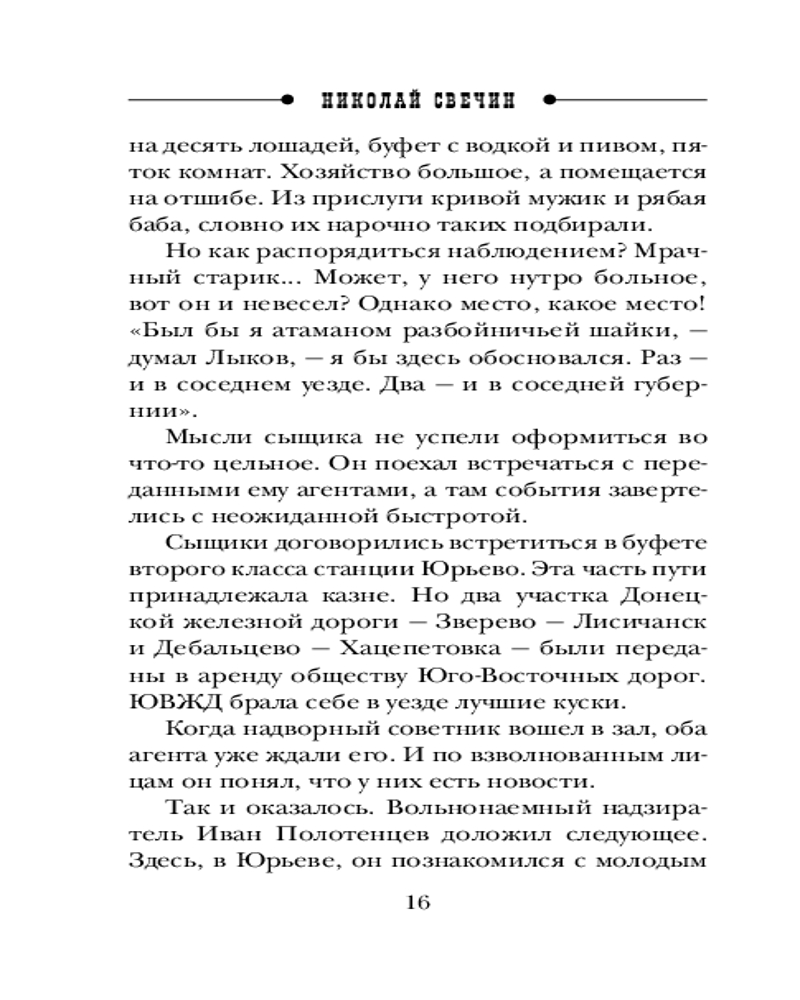 НИКОЛАЙ СВЕЧИН

на десять лошадей, буфет с водкой и пивом, пяток комнат. Хозяйство большое, а помещается на отшибе. Из прислуги кривой мужик и рябая баба, словно их нарочно таких подбирали.

Но как распорядиться наблюдением? Мрачный старик... Может, у него нутро больное, вот он и невесел? Однако место, какое место! «Был бы я атаманом разбойничьей шайки, — думал Лыков, — я бы здесь обосновался. Раз — и в соседнем уезде. Два — и в соседней губернии».

Мысли сыщика не успели оформиться во что-то цельное. Он поехал встречаться с переданными ему агентами, а там события завертелись с неожиданной быстротой.

Сыщики договорились встретиться в буфете второго класса станции Юрьево. Эта часть пути принадлежала казне. Но два участка Донецкой железной дороги — Зверево — Лисичанск и Дебальцево — Хацепетовка — были переданы в аренду обществу Юго-Восточных дорог. ЮВЖД брала себе в уезде лучшие куски.

Когда надворный советник вошел в зал, оба агента уже ждали его. И по взволнованным лицам он понял, что у них есть новости.

Так и оказалось. Вольнонаемный надзиратель Иван Полотенцев доложил следующее. Здесь, в Юрьеве, он познакомился с молодым

16